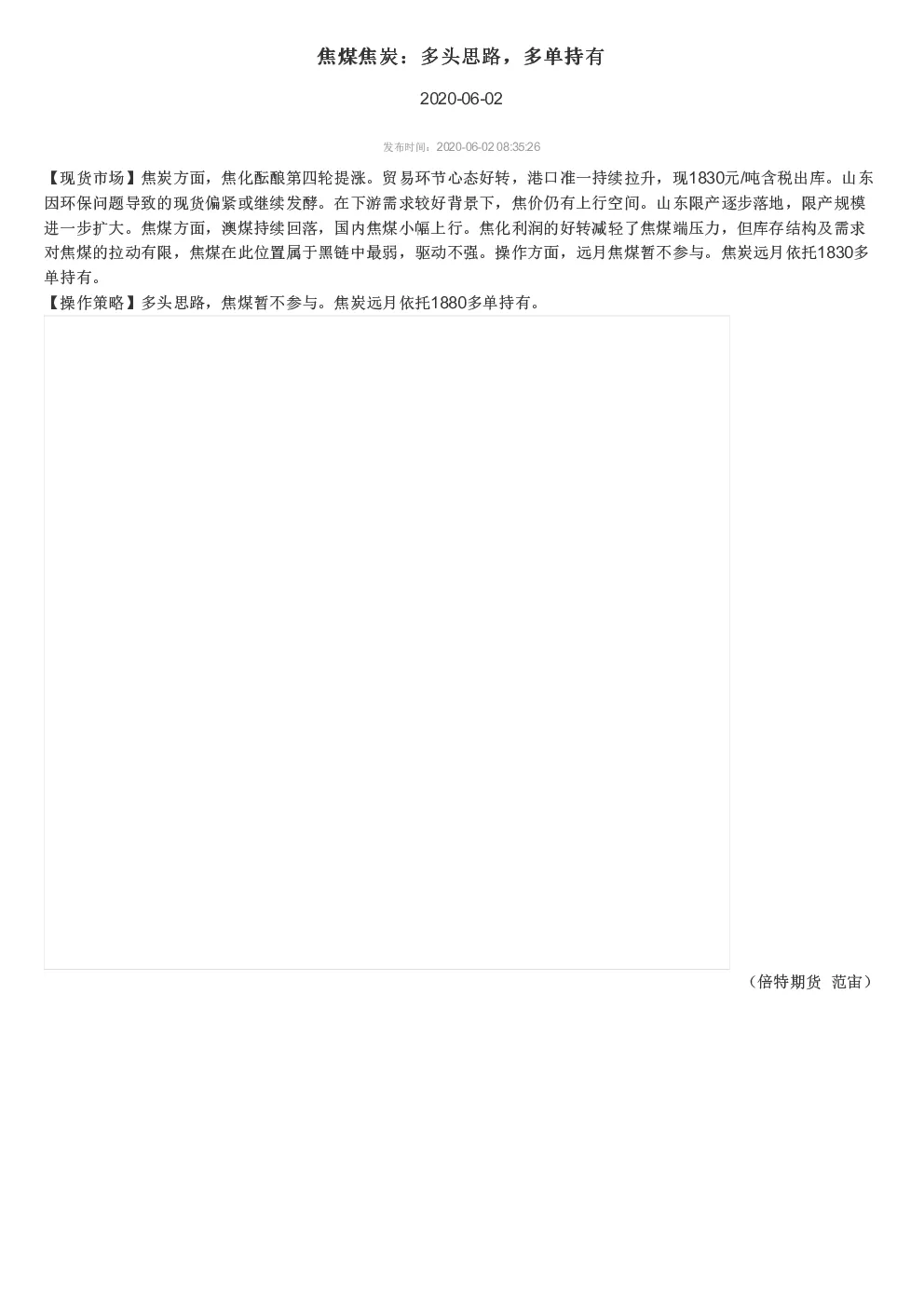 焦煤焦炭：多头思路，多单持有

2020-06-02

发布时间：2020-06-02 08:35:26

【现货市场】焦炭方面，焦化酝酿第四轮提涨。贸易环节心态好转，港口准一持续拉升，现1830元/吨含税出库。山东因环保问题导致的现货偏紧或继续发酵。在下游需求较好背景下，焦价仍有上行空间。山东限产逐步落地，限产规模进一步扩大。焦煤方面，澳煤持续回落，国内焦煤小幅上行。焦化利润的好转减轻了焦煤端压力，但库存结构及需求对焦煤的拉动有限，焦煤在此位置属于黑链中最弱，驱动不强。操作方面，远月焦煤暂不参与。焦炭远月依托1830多单持有。
【操作策略】多头思路，焦煤暂不参与。焦炭远月依托1880多单持有。

（倍特期货 范宙）